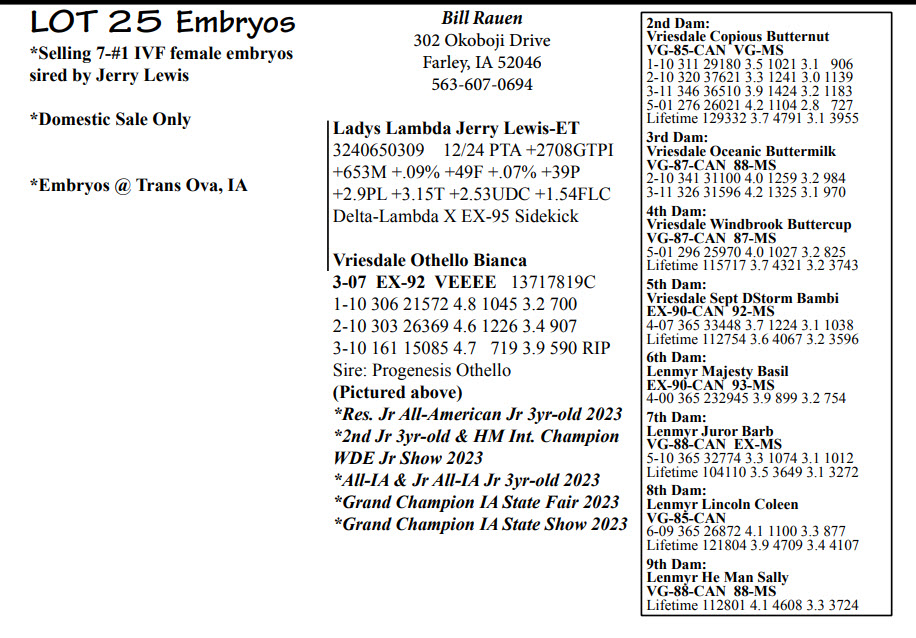 LOT 25 Embryos

*Selling 7-#1 IVF female embryos sired by Jerry Lewis

*Domestic Sale Only

*Embryos @ Trans Ova, IA

Bill Rauen
302 Okoboji Drive
Farley, IA 52046
563-607-0694

Ladys Lambda Jerry Lewis-ET
3240650309 12/24 PTA +2708GTPI
+653M +.09% +49F +.07% +39P
+2.9PL +3.15T +2.53UDC +1.54FLC
Delta-Lambda X EX-95 Sidekick

Vriesdale Othello Bianca
3-07 EX-92 VEEEE 13717819C
1-10 306 21572 4.8 1045 3.2 700
2-10 303 26369 4.6 1226 3.4 907
3-10 161 15085 4.7 719 3.9 590 RIP
Sire: Progenesis Othello
(Pictured above)
*Res. Jr All-American Jr 3yr-old 2023
*2nd Jr 3yr-old & HM Int. Champion WDE Jr Show 2023
*All-IA & Jr All-IA Jr 3yr-old 2023
*Grand Champion IA State Fair 2023
*Grand Champion IA State Show 2023

2nd Dam:
Vriesdale Copious Butternut
VG-85-CAN VG-MS
1-10 311 29180 3.5 1021 3.1 906
2-10 320 37621 3.3 1241 3.0 1139
3-11 346 36510 3.9 1424 3.2 1183
5-01 276 26021 4.2 1104 2.8 727
Lifetime 129332 3.7 4791 3.1 3955

3rd Dam:
Vriesdale Oceanic Buttermilk
VG-87-CAN 88-MS
2-10 341 31100 4.0 1259 3.2 984
3-11 326 31596 4.2 1325 3.1 970

4th Dam:
Vriesdale Windbrook Buttercup
VG-87-CAN 87-MS
5-01 296 25970 4.0 1027 3.2 825
Lifetime 115717 3.7 4321 3.2 3743

5th Dam:
Vriesdale Sept DStorm Bambi
EX-90-CAN 92-MS
4-07 365 33448 3.7 1224 3.1 1038
Lifetime 112754 3.6 4067 3.2 3596

6th Dam:
Lenmyr Majesty Basil
EX-90-CAN 93-MS
4-00 365 232945 3.9 899 3.2 754

7th Dam:
Lenmyr Juror Barb
VG-88-CAN EX-MS
5-10 365 32774 3.3 1074 3.1 1012
Lifetime 104110 3.5 3649 3.1 3272

8th Dam:
Lenmyr Lincoln Coleen
VG-85-CAN
6-09 365 26872 4.1 1100 3.3 877
Lifetime 121804 3.9 4709 3.4 4107

9th Dam:
Lenmyr He Man Sally
VG-88-CAN 88-MS
Lifetime 112801 4.1 4608 3.3 3724